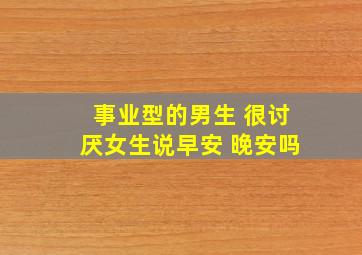 事业型的男生 很讨厌女生说早安 晚安吗